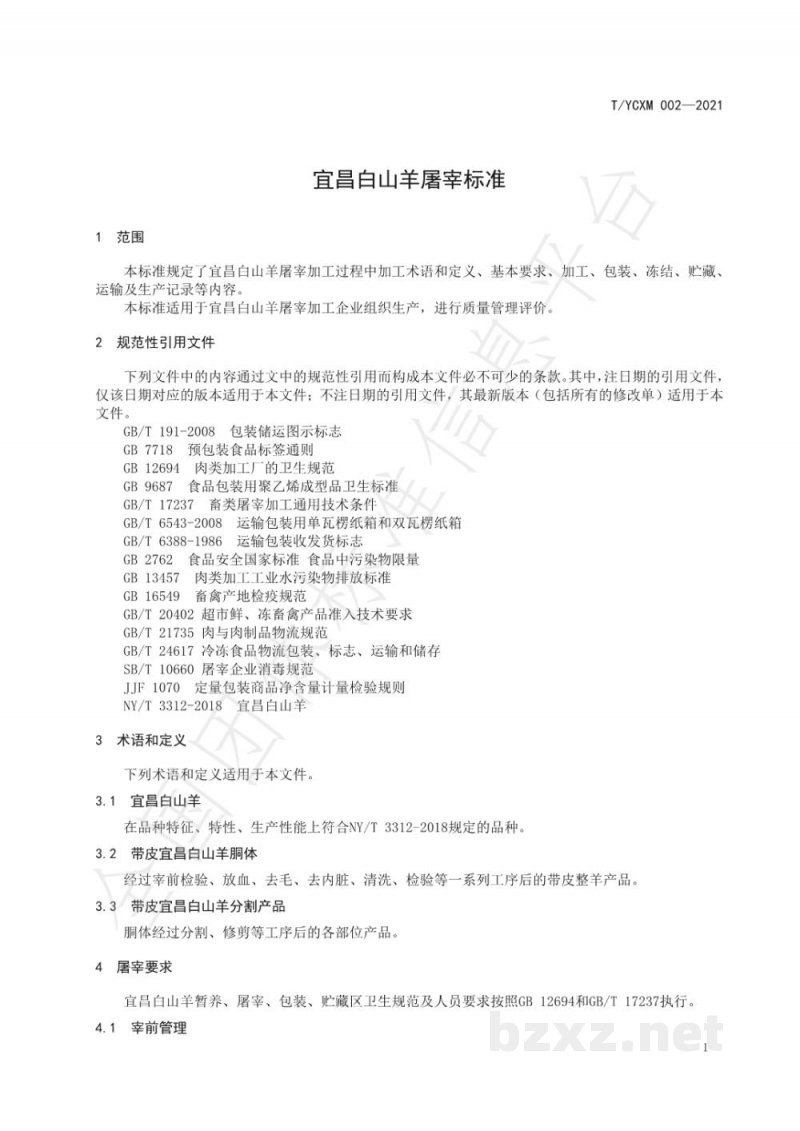 T/YCXM 002—2021

宜昌白山羊屠宰标准

1 范围

本标准规定了宜昌白山羊屠宰加工过程中加工术语和定义、基本要求、加工、包装、冻结、贮藏、运输及生产记录等内容。
本标准适用于宜昌白山羊屠宰加工企业组织生产，进行质量管理评价。

2 规范性引用文件

下列文件中的内容通过文中的规范性引用而构成本文件必不可少的条款。其中，注日期的引用文件，仅该日期对应的版本适用于本文件；不注日期的引用文件，其最新版本（包括所有的修改单）适用于本文件。
GB/T 191-2008 包装储运图示标志
GB 7718 预包装食品标签通则
GB 12694 肉类加工厂的卫生规范
GB 9687 食品包装用聚乙烯成型品卫生标准
GB/T 17237 畜类屠宰加工通用技术条件
GB/T 6543-2008 运输包装用单瓦楞纸箱和双瓦楞纸箱
GB/T 6388-1986 运输包装收发货标志
GB 2762 食品安全国家标准 食品中污染物限量
GB 13457 肉类加工工业水污染物排放标准
GB 16549 畜禽产地检疫规范
GB/T 20402 超市鲜、冻畜禽产品准入技术要求
GB/T 21735 肉与肉制品物流规范
GB/T 24617 冷冻食品物流包装、标志、运输和储存
SB/T 10660 屠宰企业消毒规范
JJF 1070 定量包装商品净含量计量检验规则
NY/T 3312-2018 宜昌白山羊

3 术语和定义

下列术语和定义适用于本文件。

3.1 宜昌白山羊

在品种特征、特性、生产性能上符合NY/T 3312-2018规定的品种。

3.2 带皮宜昌白山羊胴体

经过宰前检验、放血、去毛、去内脏、清洗、检验等一系列工序后的带皮整羊产品。

3.3 带皮宜昌白山羊分割产品

胴体经过分割、修剪等工序后的各部位产品。

4 屠宰要求

宜昌白山羊暂养、屠宰、包装、贮藏区卫生规范及人员要求按照GB 12694和GB/T 17237执行。

4.1 宰前管理

bzxz.net

1